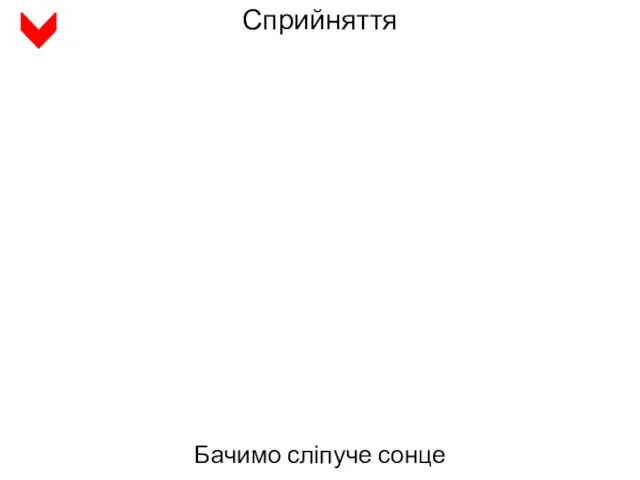 Сприйняття

Бачимо сліпуче сонце